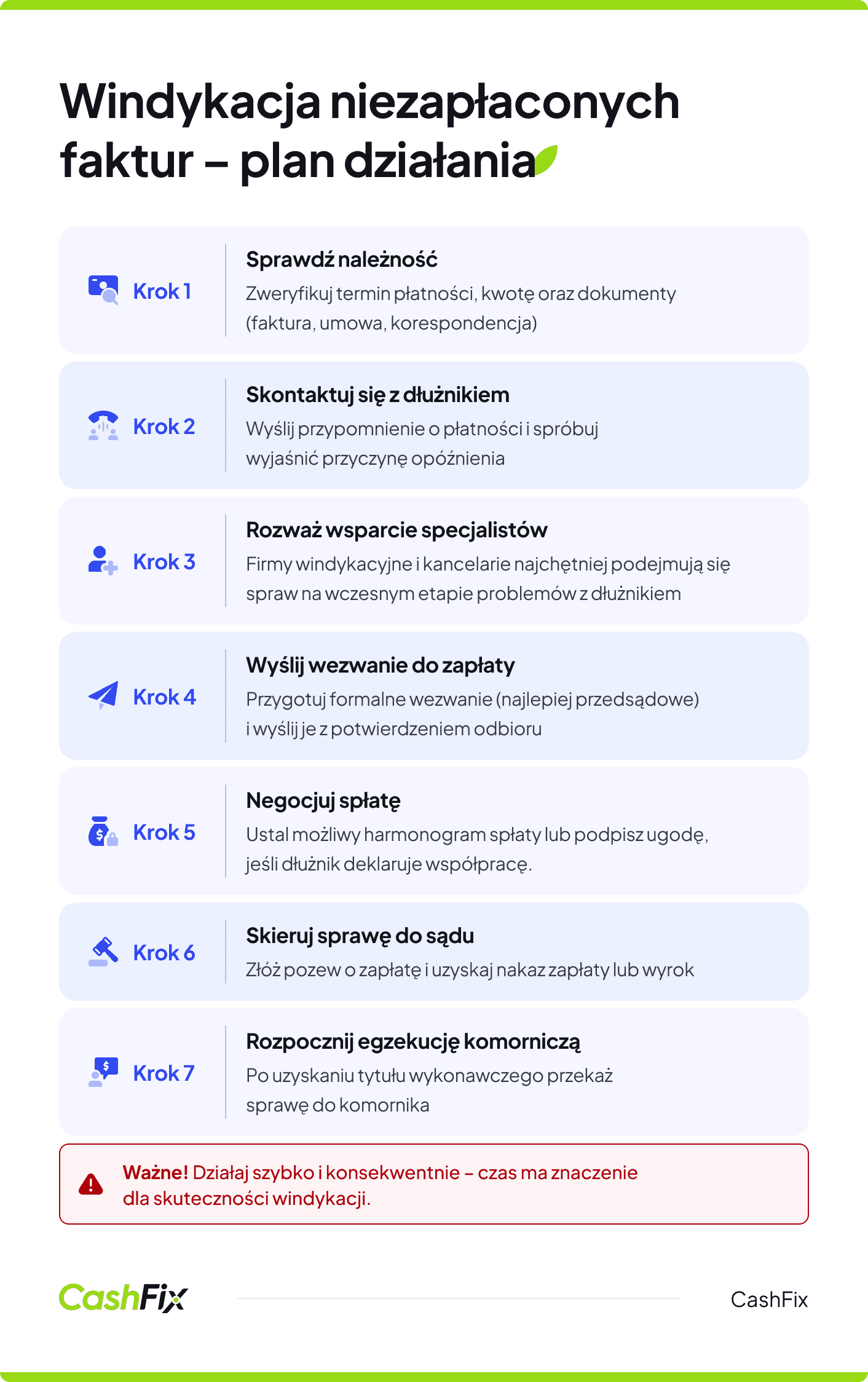 Windykacja niezapłaconych faktur – plan działania

Krok 1

Sprawdź należność
Zweryfikuj termin płatności, kwotę oraz dokumenty (faktura, umowa, korespondencja)

Krok 2

Skontaktuj się z dłużnikiem
Wyślij przypomnienie o płatności i spróbuj wyjaśnić przyczynę opóźnienia

Krok 3

Rozważ wsparcie specjalistów
Firmy windykacyjne i kancelarie najchętniej podejmują się spraw na wczesnym etapie problemów z dłużnikiem

Krok 4

Wyślij wezwanie do zapłaty
Przygotuj formalne wezwanie (najlepiej przedsądowe) i wyślij je z potwierdzeniem odbioru

Krok 5

Negocjuj spłatę
Ustal możliwy harmonogram spłaty lub podpisz ugodę, jeśli dłużnik deklaruje współpracę.

Krok 6

Skieruj sprawę do sądu
Złóż pozew o zapłatę i uzyskaj nakaz zapłaty lub wyrok

Krok 7

Rozpocznij egzekucję komorniczą
Po uzyskaniu tytułu wykonawczego przekaż sprawę do komornika

Ważne! Działaj szybko i konsekwentnie – czas ma znaczenie dla skuteczności windykacji.

CashFix

CashFix